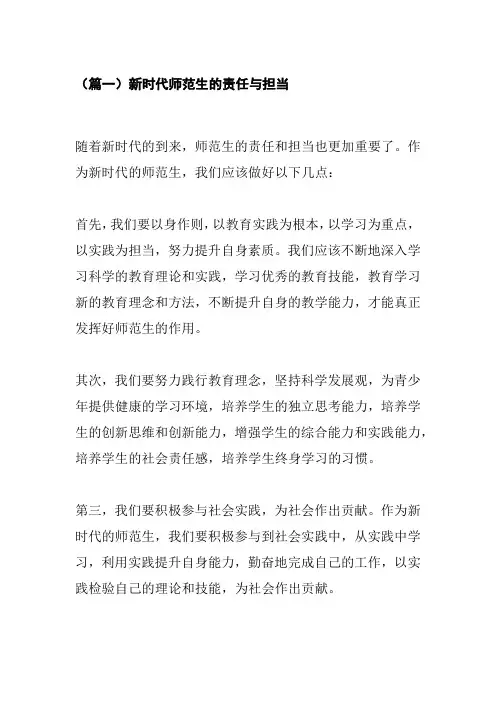 （篇一）新时代师范生的责任与担当

随着新时代的到来，师范生的责任和担当也更加重要了。作为新时代的师范生，我们应该做好以下几点：

首先，我们要以身作则，以教育实践为根本，以学习为重点，以实践为担当，努力提升自身素质。我们应该不断地深入学习科学的教育理论和实践，学习优秀的教育技能，教育学习新的教育理念和方法，不断提升自身的教学能力，才能真正发挥好师范生的作用。

其次，我们要努力践行教育理念，坚持科学发展观，为青少年提供健康的学习环境，培养学生的独立思考能力，培养学生的创新思维和创新能力，增强学生的综合能力和实践能力，培养学生的社会责任感，培养学生终身学习的习惯。

第三，我们要积极参与社会实践，为社会作出贡献。作为新时代的师范生，我们要积极参与到社会实践中，从实践中学习，利用实践提升自身能力，勤奋地完成自己的工作，以实践检验自己的理论和技能，为社会作出贡献。